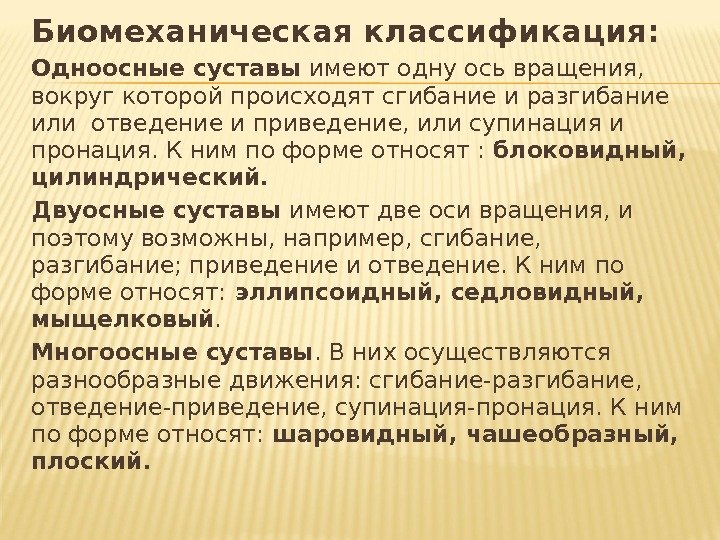 Биомеханическая классификация:

Одноосные суставы имеют одну ось вращения, вокруг которой происходят сгибание и разгибание или  отведение и приведение, или супинация и пронация. К ним по форме относят : блоковидный, цилиндрический.

Двуосные суставы имеют две оси вращения, и поэтому возможны, например, сгибание, разгибание; приведение и отведение. К ним по форме относят: эллипсоидный, седловидный, мыщелковый.

Многоосные суставы. В них осуществляются разнообразные движения: сгибание-разгибание, отведение-приведение, супинация-пронация. К ним по форме относят: шаровидный, чашеобразный, плоский.